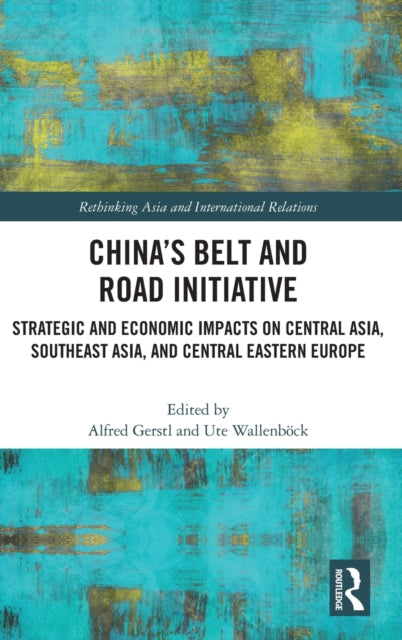 Rethinking Asia and International Relations

CHINA'S BELT AND ROAD INITIATIVE

STRATEGIC AND ECONOMIC IMPACTS ON CENTRAL ASIA, SOUTHEAST ASIA, AND CENTRAL EASTERN EUROPE

Edited by
Alfred Gerstl and Ute Wallenböck

ROUTLEDGE